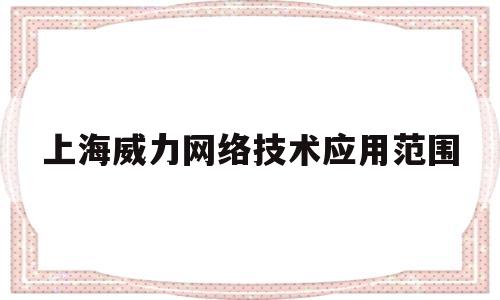 上海威力网络技术应用范围